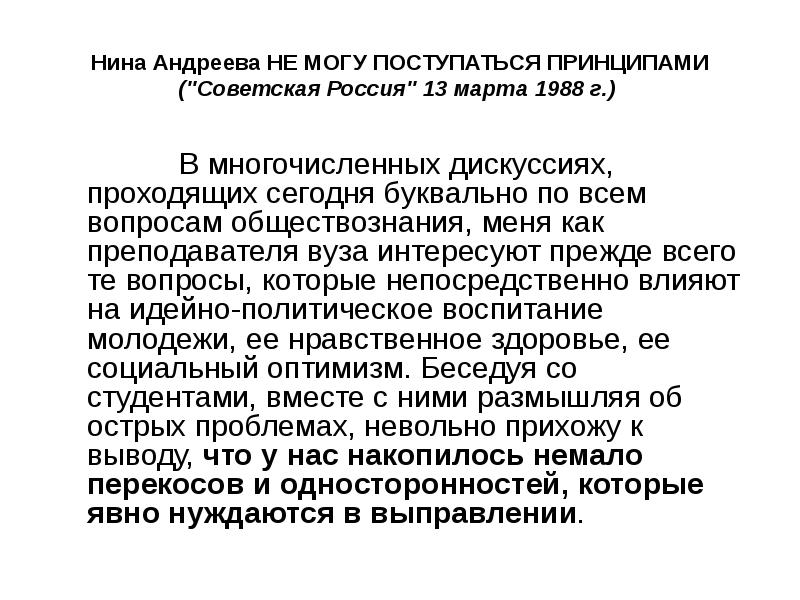 Нина Андреева НЕ МОГУ ПОСТУПАТЬСЯ ПРИНЦИПАМИ
("Советская Россия" 13 марта 1988 г.)

В многочисленных дискуссиях, проходящих сегодня буквально по всем вопросам обществознания, меня как преподавателя вуза интересуют прежде всего те вопросы, которые непосредственно влияют на идейно-политическое воспитание молодежи, ее нравственное здоровье, ее социальный оптимизм. Беседуя со студентами, вместе с ними размышляя об острых проблемах, невольно прихожу к выводу, что у нас накопилось немало перекосов и односторонностей, которые явно нуждаются в выправлении.